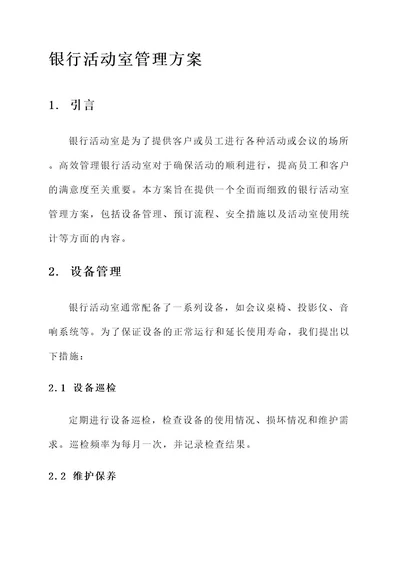 银行活动室管理方案

1. 引言

银行活动室是为了提供客户或员工进行各种活动或会议的场所。高效管理银行活动室对于确保活动的顺利进行，提高员工和客户的满意度至关重要。本方案旨在提供一个全面而细致的银行活动室管理方案，包括设备管理、预订流程、安全措施以及活动室使用统计等方面的内容。

2. 设备管理

银行活动室通常配备了一系列设备，如会议桌椅、投影仪、音响系统等。为了保证设备的正常运行和延长使用寿命，我们提出以下措施：

2.1 设备巡检

定期进行设备巡检，检查设备的使用情况、损坏情况和维护需求。巡检频率为每月一次，并记录检查结果。

2.2 维护保养